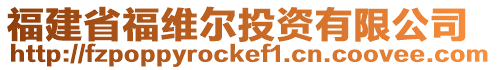 福建省福维尔投资有限公司
http://fzpoppyrockef1.cn.coovee.com